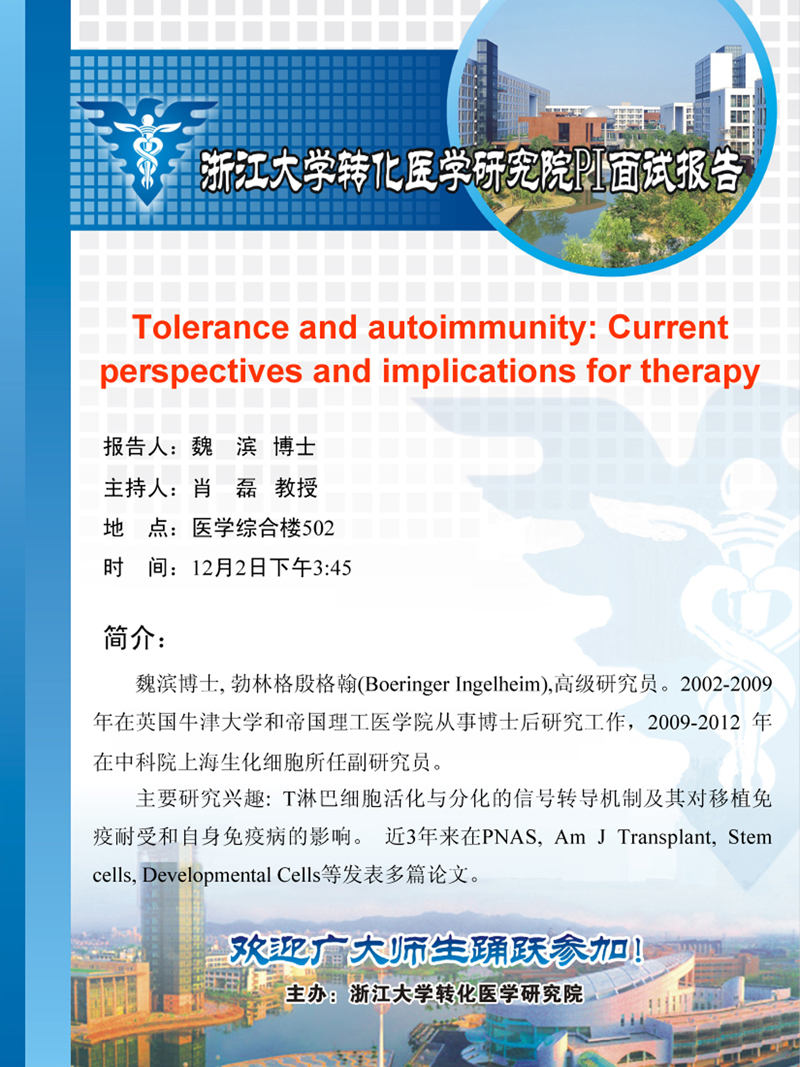 浙江大学转化医学研究院PI面试报告

Tolerance and autoimmunity: Current perspectives and implications for therapy

报告人：魏　滨　博士
主持人：肖　磊　教授
地　点：医学综合楼502
时　间：12月2日下午3:45

简介：

魏滨博士, 勃林格殷格翰(Boeringer Ingelheim),高级研究员。2002-2009年在英国牛津大学和帝国理工医学院从事博士后研究工作，2009-2012 年在中科院上海生化细胞所任副研究员。

主要研究兴趣: T淋巴细胞活化与分化的信号转导机制及其对移植免疫耐受和自身免疫病的影响。 近3年来在PNAS, Am J Transplant, Stem cells, Developmental Cells等发表多篇论文。

欢迎广大师生踊跃参加！
主办：浙江大学转化医学研究院